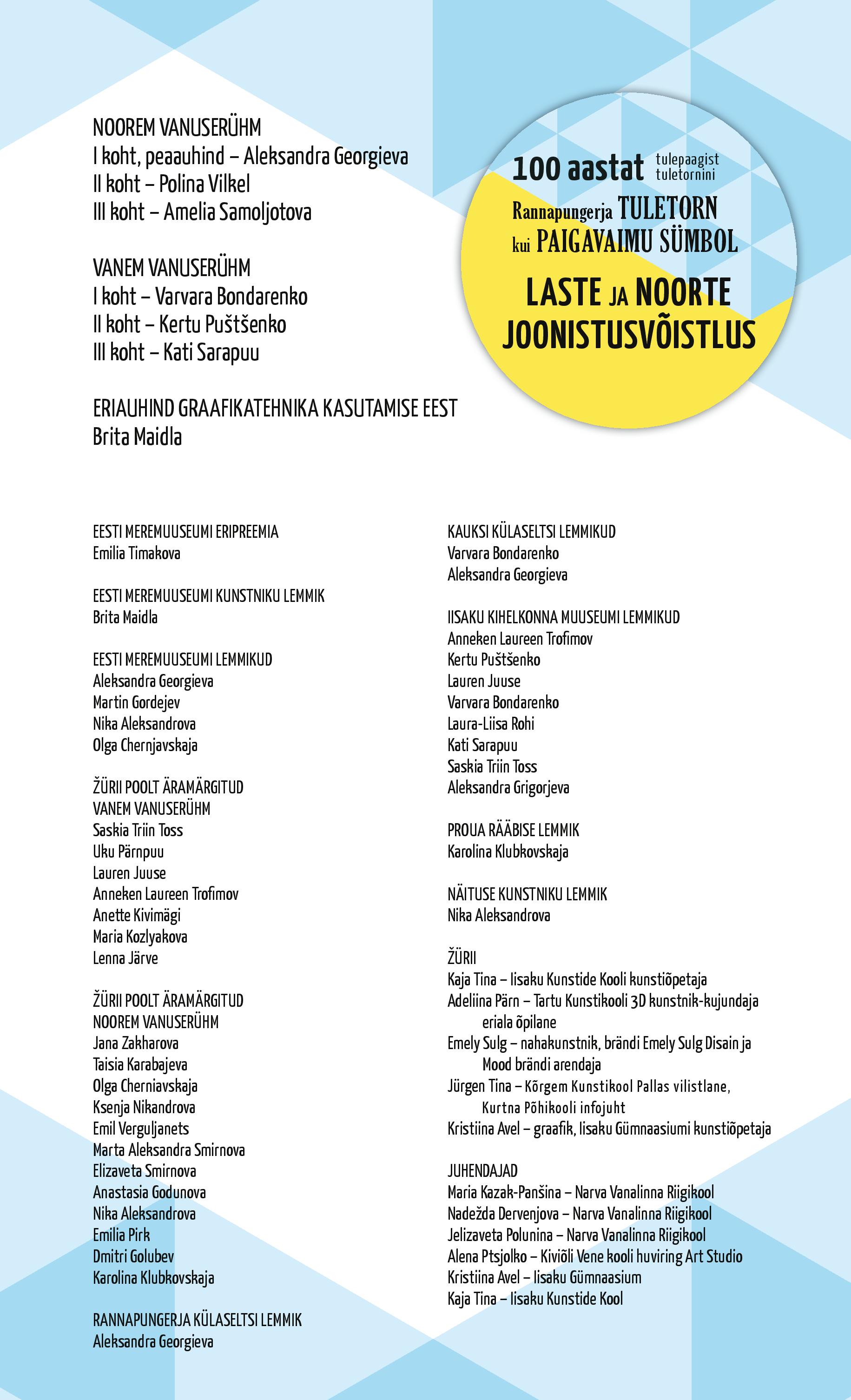 NOOREM VANUSERÜHM
I koht, peaauhind – Aleksandra Georgieva
II koht – Polina Vilkel
III koht – Amelia Samoljotova

VANEM VANUSERÜHM
I koht – Varvara Bondarenko
II koht – Kertu Puštšenko
III koht – Kati Sarapuu

ERIAUHIND GRAAFIKATEHNIKA KASUTAMISE EEST
Brita Maidla

100 aastat tulepaagist tuletornini
Rannapungerja TULETORN kui PAIGAVAIMU SÜMBOL
LASTE JA NOORTE JOONISTUSVÕISTLUS

EESTI MEREMUUSEUMI ERIPREEMIA
Emilia Timakova

EESTI MEREMUUSEUMI KUNSTNIKU LEMMIK
Brita Maidla

EESTI MEREMUUSEUMI LEMMIKUD
Aleksandra Georgieva
Martin Gordejev
Nika Aleksandrova
Olga Chernjavskaja

ŽÜRII POOLT ÄRAMÄRGITUD
VANEM VANUSERÜHM
Saskia Triin Toss
Uku Pärnpuu
Lauren Juuse
Anneken Laureen Trofimov
Anette Kivimägi
Maria Kozlyakova
Lenna Järve

ŽÜRII POOLT ÄRAMÄRGITUD
NOOREM VANUSERÜHM
Jana Zakharova
Taisia Karabajeva
Olga Cherniavskaja
Ksenja Nikandrova
Emil Verguljanets
Marta Aleksandra Smirnova
Elizaveta Smirnova
Anastasia Godunova
Nika Aleksandrova
Emilia Pirk
Dmitri Golubev
Karolina Klubkovskaja

RANNAPUNGERJA KÜLASELTSI LEMMIK
Aleksandra Georgieva

KAUKSI KÜLASELTSI LEMMIKUD
Varvara Bondarenko
Aleksandra Georgieva

IISAKU KIHELKONNA MUUSEUMI LEMMIKUD
Anneken Laureen Trofimov
Kertu Puštšenko
Lauren Juuse
Varvara Bondarenko
Laura-Liisa Rohi
Kati Sarapuu
Saskia Triin Toss
Aleksandra Grigorjeva

PROUA RÄÄBISE LEMMIK
Karolina Klubkovskaja

NÄITUSE KUNSTNIKU LEMMIK
Nika Aleksandrova

ŽÜRII
Kaja Tina – Iisaku Kunstide Kooli kunstiõpetaja
Adeliina Pärn – Tartu Kunstikooli 3D kunstnik-kujundaja eriala õpilane
Emely Sulg – nahakunstnik, brändi Emely Sulg Disain ja Mood brändi arendaja
Jürgen Tina – Kõrgem Kunstikool Pallas vilistlane, Kurtna Põhikooli infojuht
Kristiina Avel – graafik, Iisaku Gümnaasiumi kunstiõpetaja

JUHENDAJAD
Maria Kazak-Panšina – Narva Vanalinna Riigikool
Nadežda Dervenjova – Narva Vanalinna Riigikool
Jelizaveta Polunina – Narva Vanalinna Riigikool
Alena Ptsjolko – Kiviõli Vene kooli huviring Art Studio
Kristiina Avel – Iisaku Gümnaasium
Kaja Tina – Iisaku Kunstide Kool